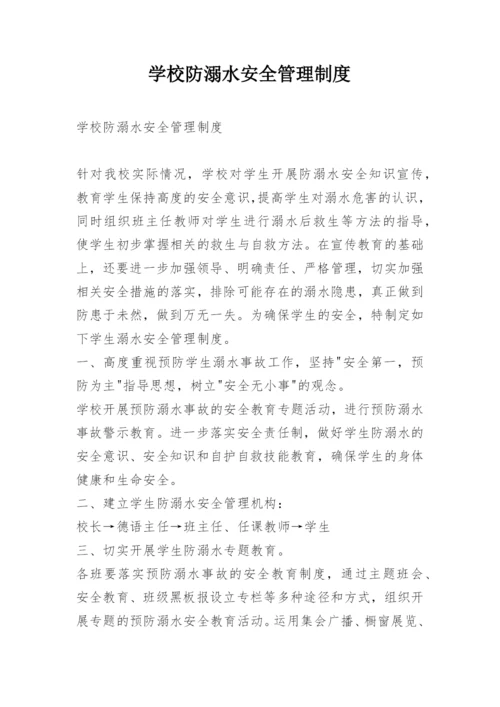 学校防溺水安全管理制度

学校防溺水安全管理制度

针对我校实际情况，学校对学生开展防溺水安全知识宣传，教育学生保持高度的安全意识，提高学生对溺水危害的认识，同时组织班主任教师对学生进行溺水后救生等方法的指导，使学生初步掌握相关的救生与自救方法。在宣传教育的基础上，还要进一步加强领导、明确责任、严格管理，切实加强相关安全措施的落实，排除可能存在的溺水隐患，真正做到防患于未然，做到万无一失。为确保学生的安全，特制定如下学生溺水安全管理制度。

一、高度重视预防学生溺水事故工作，坚持"安全第一，预防为主"指导思想，树立"安全无小事"的观念。

学校开展预防溺水事故的安全教育专题活动，进行预防溺水事故警示教育。进一步落实安全责任制，做好学生防溺水的安全意识、安全知识和自护自救技能教育，确保学生的身体健康和生命安全。

二、建立学生防溺水安全管理机构：

校长→德语主任→班主任、任课教师→学生

三、切实开展学生防溺水专题教育。

各班要落实预防溺水事故的安全教育制度，通过主题班会、安全教育、班级黑板报设立专栏等多种途径和方式，组织开展专题的预防溺水安全教育活动。运用集会广播、橱窗展览、